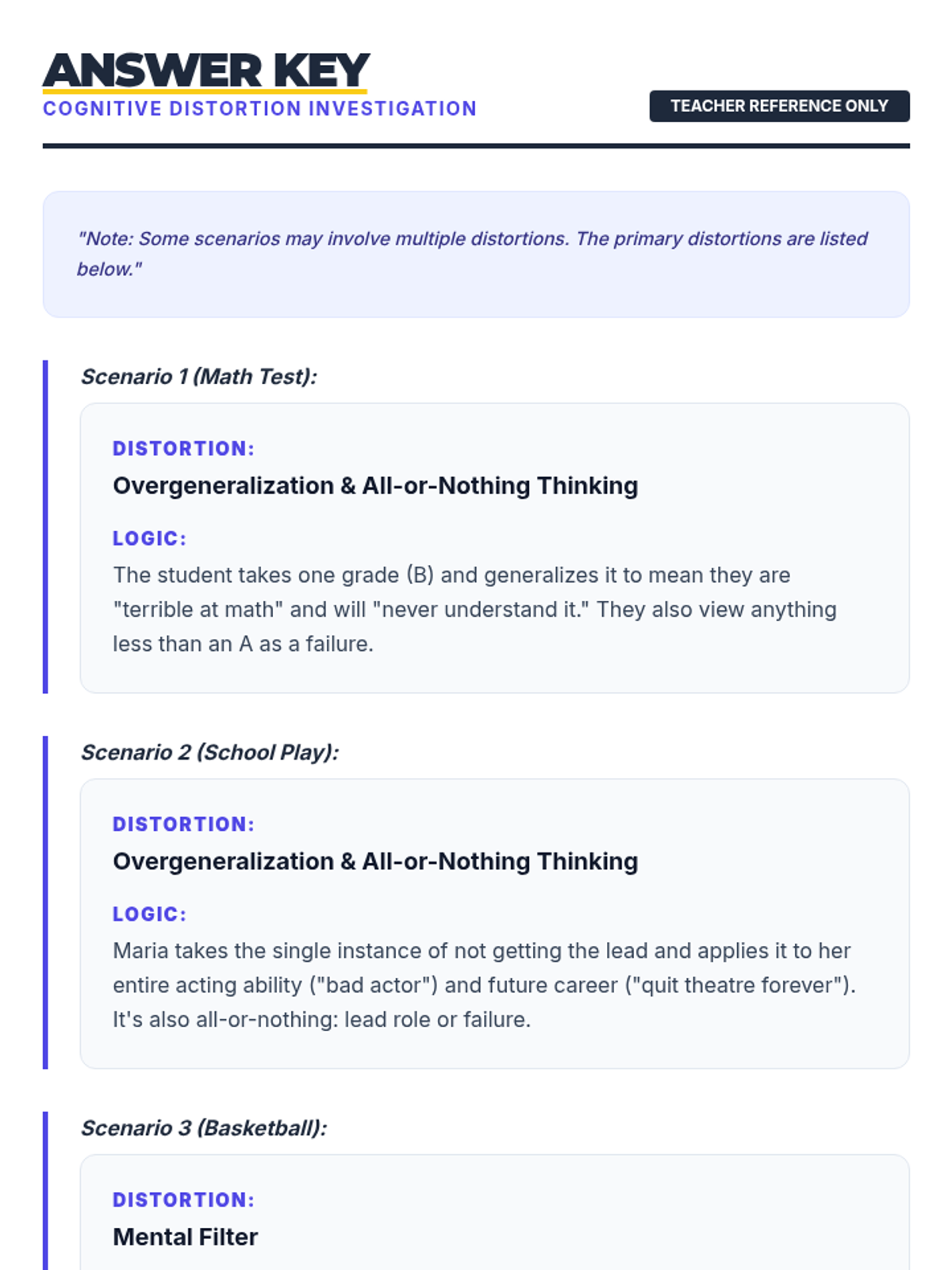 ANSWER KEY
COGNITIVE DISTORTION INVESTIGATION

TEACHER REFERENCE ONLY

"Note: Some scenarios may involve multiple distortions. The primary distortions are listed below."

Scenario 1 (Math Test):

DISTORTION:
Overgeneralization & All-or-Nothing Thinking

LOGIC:
The student takes one grade (B) and generalizes it to mean they are "terrible at math" and will "never understand it." They also view anything less than an A as a failure.

Scenario 2 (School Play):

DISTORTION:
Overgeneralization & All-or-Nothing Thinking

LOGIC:
Maria takes the single instance of not getting the lead and applies it to her entire acting ability ("bad actor") and future career ("quit theatre forever"). It's also all-or-nothing: lead role or failure.

Scenario 3 (Basketball):

DISTORTION:
Mental Filter